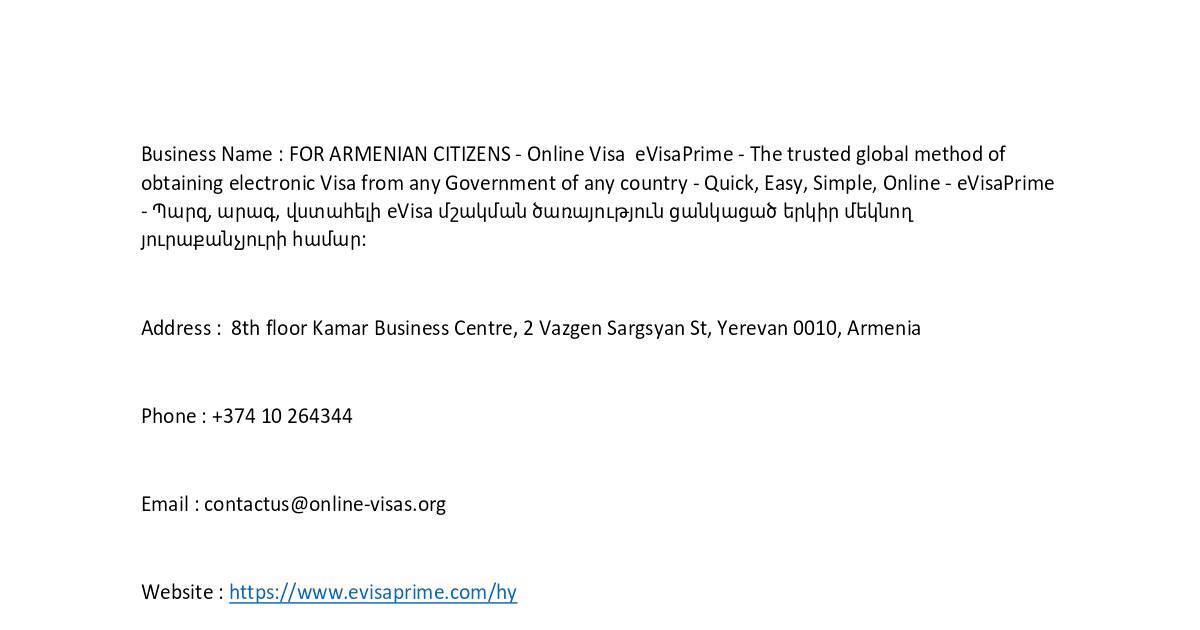 Business Name : FOR ARMENIAN CITIZENS - Online Visa eVisaPrime - The trusted global method of obtaining electronic Visa from any Government of any country - Quick, Easy, Simple, Online - eVisaPrime - Պարզ, արագ, վստահելի eVisa մշակման ծառայություն ցանկացած երկիր մեկնող յուրաքանչյուրի համար:

Address : 8th floor Kamar Business Centre, 2 Vazgen Sargsyan St, Yerevan 0010, Armenia

Phone : +374 10 264344

Email : contactus@online-visas.org

Website : https://www.evisaprime.com/hy